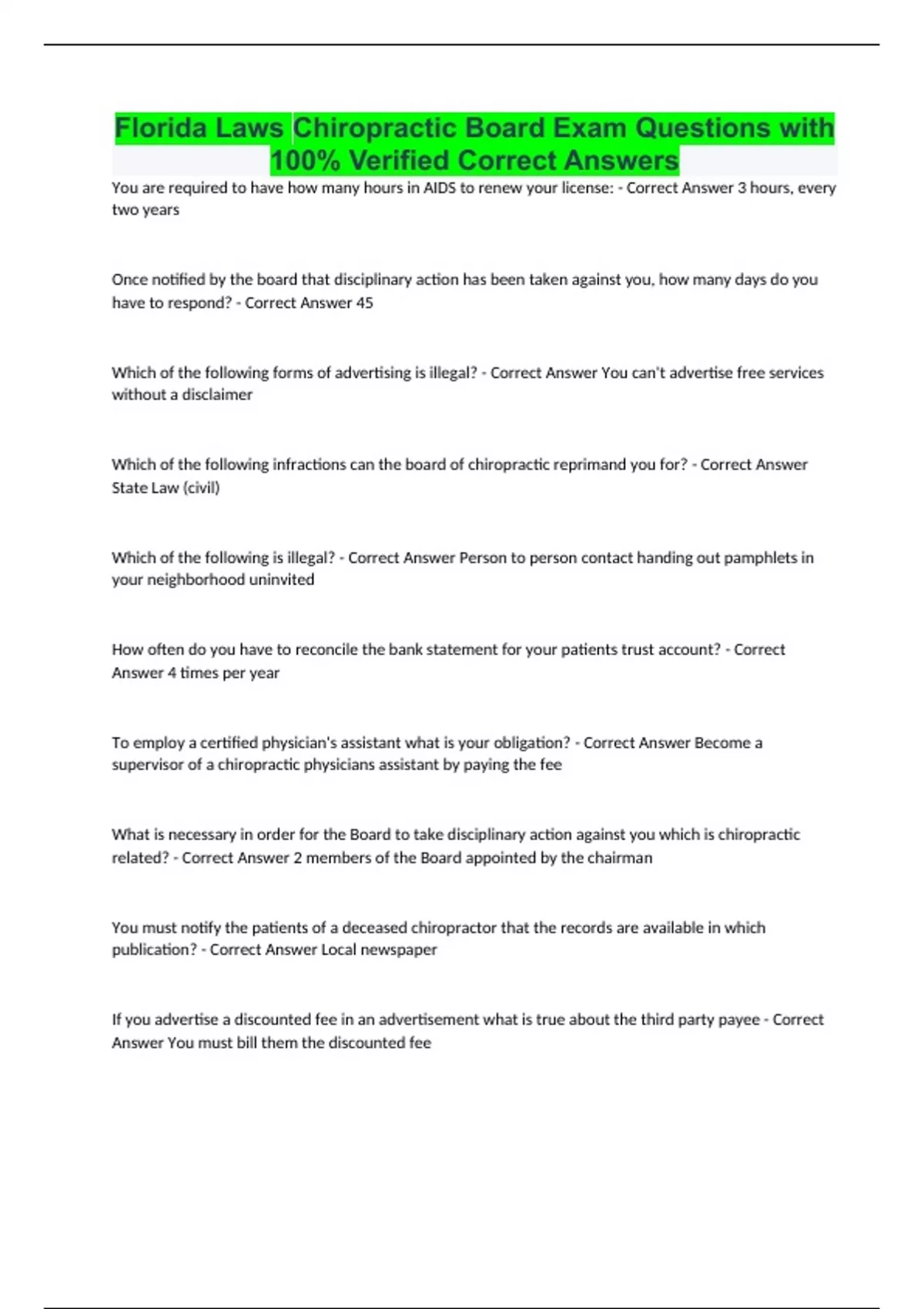 Florida Laws Chiropractic Board Exam Questions with 100% Verified Correct Answers

You are required to have how many hours in AIDS to renew your license: - Correct Answer 3 hours, every two years

Once notified by the board that disciplinary action has been taken against you, how many days do you have to respond? - Correct Answer 45

Which of the following forms of advertising is illegal? - Correct Answer You can't advertise free services without a disclaimer

Which of the following infractions can the board of chiropractic reprimand you for? - Correct Answer State Law (civil)

Which of the following is illegal? - Correct Answer Person to person contact handing out pamphlets in your neighborhood uninvited

How often do you have to reconcile the bank statement for your patients trust account? - Correct Answer 4 times per year

To employ a certified physician's assistant what is your obligation? - Correct Answer Become a supervisor of a chiropractic physicians assistant by paying the fee

What is necessary in order for the Board to take disciplinary action against you which is chiropractic related? - Correct Answer 2 members of the Board appointed by the chairman

You must notify the patients of a deceased chiropractor that the records are available in which publication? - Correct Answer Local newspaper

If you advertise a discounted fee in an advertisement what is true about the third party payee - Correct Answer You must bill them the discounted fee